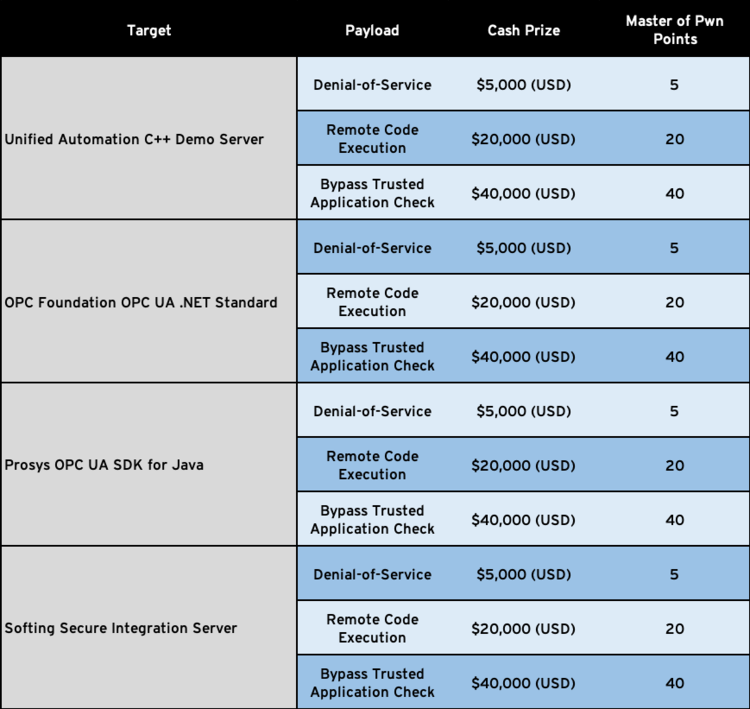 | Target | Payload | Cash Prize | Master of Pwn Points |
|---|---|---|---|
| Unified Automation C++ Demo Server | Denial-of-Service | $5,000 (USD) | 5 |
|  | Remote Code Execution | $20,000 (USD) | 20 |
|  | Bypass Trusted Application Check | $40,000 (USD) | 40 |
| OPC Foundation OPC UA .NET Standard | Denial-of-Service | $5,000 (USD) | 5 |
|  | Remote Code Execution | $20,000 (USD) | 20 |
|  | Bypass Trusted Application Check | $40,000 (USD) | 40 |
| Prosys OPC UA SDK for Java | Denial-of-Service | $5,000 (USD) | 5 |
|  | Remote Code Execution | $20,000 (USD) | 20 |
|  | Bypass Trusted Application Check | $40,000 (USD) | 40 |
| Softing Secure Integration Server | Denial-of-Service | $5,000 (USD) | 5 |
|  | Remote Code Execution | $20,000 (USD) | 20 |
|  | Bypass Trusted Application Check | $40,000 (USD) | 40 |